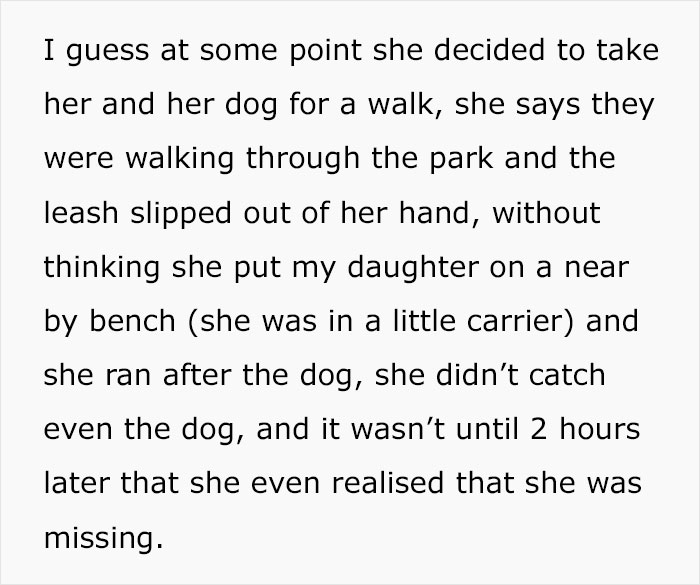 I guess at some point she decided to take her and her dog for a walk, she says they were walking through the park and the leash slipped out of her hand, without thinking she put my daughter on a near by bench (she was in a little carrier) and she ran after the dog, she didn’t catch even the dog, and it wasn’t until 2 hours later that she even realised that she was missing.